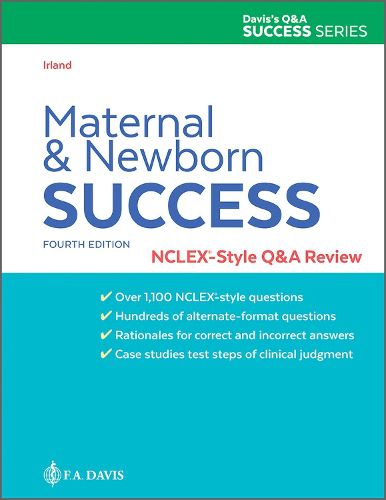 Davis's Q&A
SUCCESS SERIES

Irland

Maternal
& Newborn
SUCCESS

FOURTH EDITION

NCLEX®-Style Q&A Review

✔ Over 1,100 NCLEX®-style questions
✔ Hundreds of alternate-format questions
✔ Rationales for correct and incorrect answers
✔ Case studies test steps of clinical judgment

F.A. DAVIS